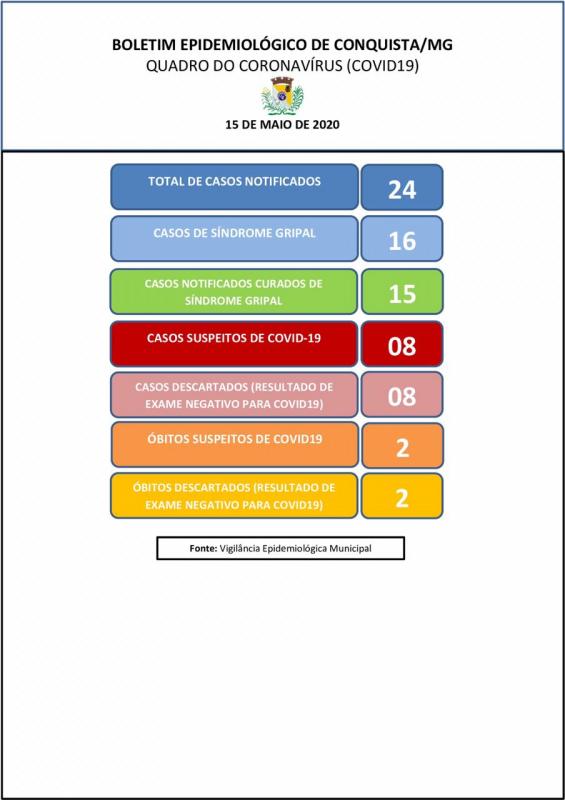 BOLETIM EPIDEMIOLÓGICO DE CONQUISTA/MG
QUADRO DO CORONAVÍRUS (COVID19)

15 DE MAIO DE 2020

TOTAL DE CASOS NOTIFICADOS 24

CASOS DE SÍNDROME GRIPAL 16

CASOS NOTIFICADOS CURADOS DE SÍNDROME GRIPAL 15

CASOS SUSPEITOS DE COVID-19 08

CASOS DESCARTADOS (RESULTADO DE EXAME NEGATIVO PARA COVID19) 08

ÓBITOS SUSPEITOS DE COVID19 2

ÓBITOS DESCARTADOS (RESULTADO DE EXAME NEGATIVO PARA COVID19) 2

Fonte: Vigilância Epidemiológica Municipal